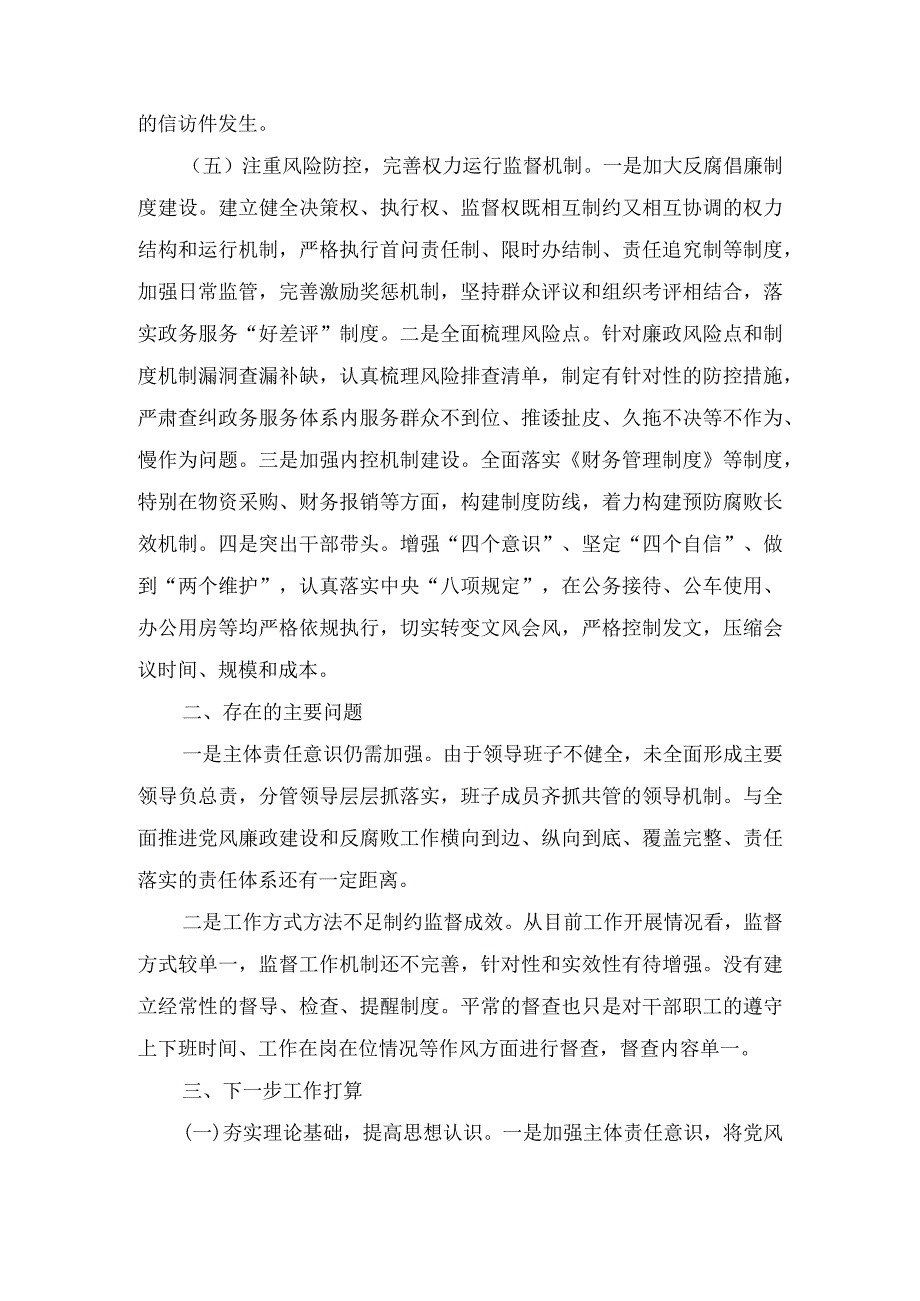 的信访件发生。

（五）注重风险防控，完善权力运行监督机制。一是加大反腐倡廉制度建设。建立健全决策权、执行权、监督权既相互制约又相互协调的权力结构和运行机制，严格执行首问责任制、限时办结制、责任追究制等制度，加强日常监管，完善激励奖惩机制，坚持群众评议和组织考评相结合，落实政务服务“好差评”制度。二是全面梳理风险点。针对廉政风险点和制度机制漏洞查漏补缺，认真梳理风险排查清单，制定有针对性的防控措施，严肃查纠政务服务体系内服务群众不到位、推诿扯皮、久拖不决等不作为、慢作为问题。三是加强内控机制建设。全面落实《财务管理制度》等制度，特别在物资采购、财务报销等方面，构建制度防线，着力构建预防腐败长效机制。四是突出干部带头。增强“四个意识”、坚定“四个自信”、做到“两个维护”，认真落实中央“八项规定”，在公务接待、公车使用、办公用房等均严格依规执行，切实转变文风会风，严格控制发文，压缩会议时间、规模和成本。

二、存在的主要问题

一是主体责任意识仍需加强。由于领导班子不健全，未全面形成主要领导负总责，分管领导层层抓落实，班子成员齐抓共管的领导机制。与全面推进党风廉政建设和反腐败工作横向到边、纵向到底、覆盖完整、责任落实的责任体系还有一定距离。

二是工作方式方法不足制约监督成效。从目前工作开展情况看，监督方式较单一，监督工作机制还不完善，针对性和实效性有待增强。没有建立经常性的督导、检查、提醒制度。平常的督查也只是对干部职工的遵守上下班时间、工作在岗在位情况等作风方面进行督查，督查内容单一。

三、下一步工作打算

(一)夯实理论基础，提高思想认识。一是加强主体责任意识，将党风